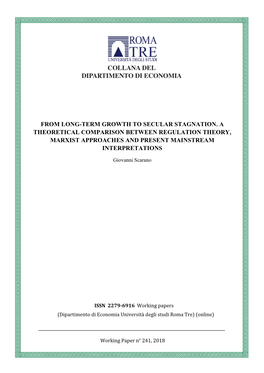 ROMA TRE
UNIVERSITÀ DEGLI STUDI

COLLANA DEL
DIPARTIMENTO DI ECONOMIA

FROM LONG-TERM GROWTH TO SECULAR STAGNATION. A THEORETICAL COMPARISON BETWEEN REGULATION THEORY, MARXIST APPROACHES AND PRESENT MAINSTREAM INTERPRETATIONS

Giovanni Scarano

ISSN 2279-6916 Working papers
(Dipartimento di Economia Università degli studi Roma Tre) (online)

Working Paper n° 241, 2018